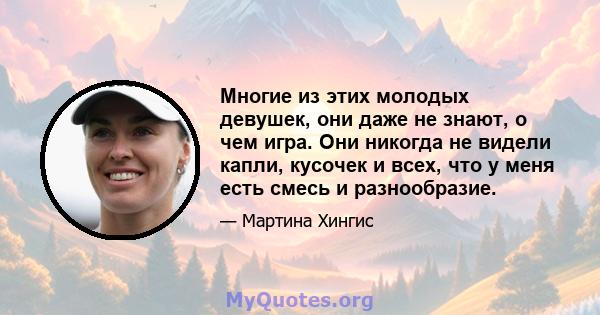 Многие из этих молодых девушек, они даже не знают, о чем игра. Они никогда не видели капли, кусочек и всех, что у меня есть смесь и разнообразие.

— Мартина Хингис

MyQuotes.org